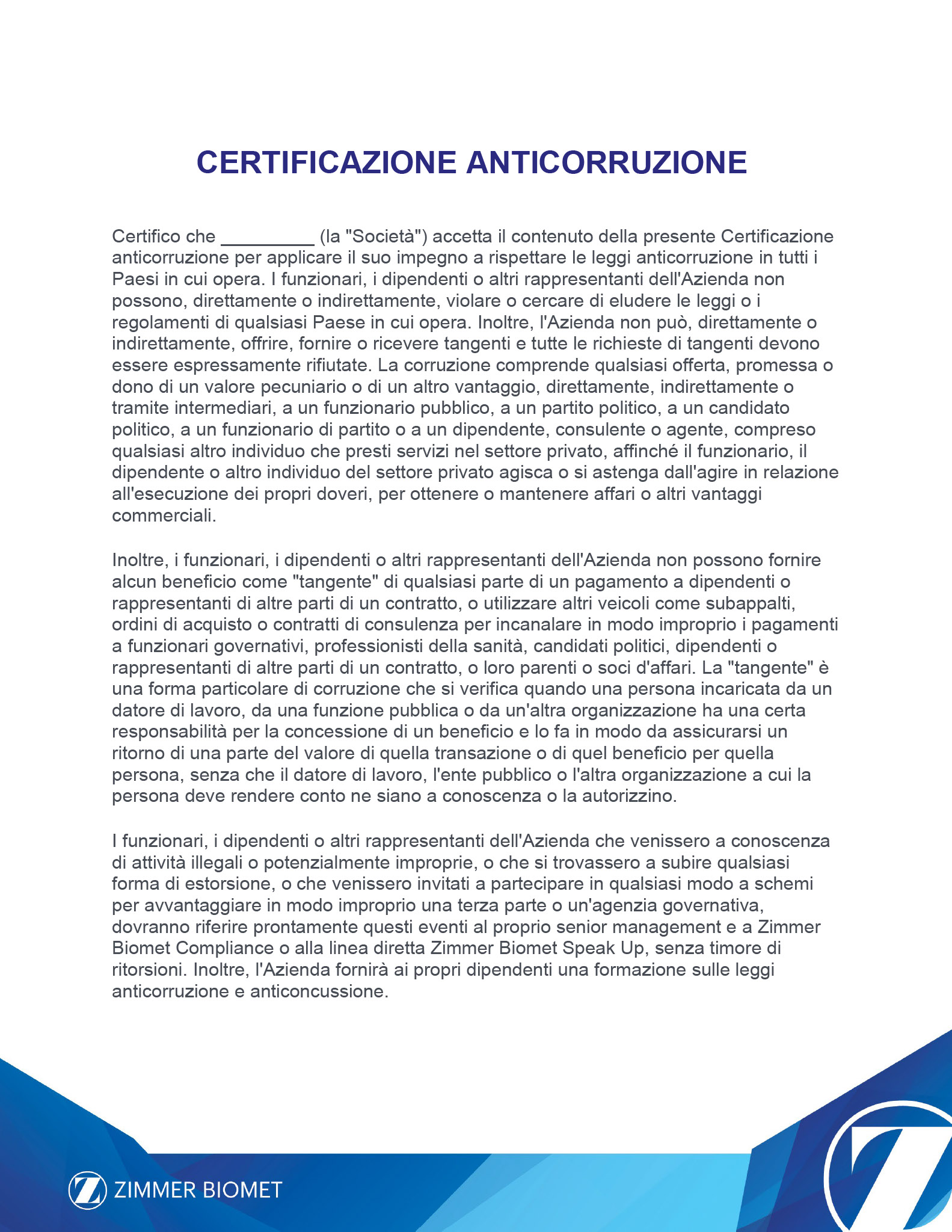 CERTIFICAZIONE ANTICORRUZIONE

Certifico che _________ (la "Società") accetta il contenuto della presente Certificazione anticorruzione per applicare il suo impegno a rispettare le leggi anticorruzione in tutti i Paesi in cui opera. I funzionari, i dipendenti o altri rappresentanti dell'Azienda non possono, direttamente o indirettamente, violare o cercare di eludere le leggi o i regolamenti di qualsiasi Paese in cui opera. Inoltre, l'Azienda non può, direttamente o indirettamente, offrire, fornire o ricevere tangenti e tutte le richieste di tangenti devono essere espressamente rifiutate. La corruzione comprende qualsiasi offerta, promessa o dono di un valore pecuniario o di un altro vantaggio, direttamente, indirettamente o tramite intermediari, a un funzionario pubblico, a un partito politico, a un candidato politico, a un funzionario di partito o a un dipendente, consulente o agente, compreso qualsiasi altro individuo che presti servizi nel settore privato, affinché il funzionario, il dipendente o altro individuo del settore privato agisca o si astenga dall'agire in relazione all'esecuzione dei propri doveri, per ottenere o mantenere affari o altri vantaggi commerciali.

Inoltre, i funzionari, i dipendenti o altri rappresentanti dell'Azienda non possono fornire alcun beneficio come "tangente" di qualsiasi parte di un pagamento a dipendenti o rappresentanti di altre parti di un contratto, o utilizzare altri veicoli come subappalti, ordini di acquisto o contratti di consulenza per incanalare in modo improprio i pagamenti a funzionari governativi, professionisti della sanità, candidati politici, dipendenti o rappresentanti di altre parti di un contratto, o loro parenti o soci d'affari. La "tangente" è una forma particolare di corruzione che si verifica quando una persona incaricata da un datore di lavoro, da una funzione pubblica o da un'altra organizzazione ha una certa responsabilità per la concessione di un beneficio e lo fa in modo da assicurarsi un ritorno di una parte del valore di quella transazione o di quel beneficio per quella persona, senza che il datore di lavoro, l'ente pubblico o l'altra organizzazione a cui la persona deve rendere conto ne siano a conoscenza o la autorizzino.

I funzionari, i dipendenti o altri rappresentanti dell'Azienda che venissero a conoscenza di attività illegali o potenzialmente improprie, o che si trovassero a subire qualsiasi forma di estorsione, o che venissero invitati a partecipare in qualsiasi modo a schemi per avvantaggiare in modo improprio una terza parte o un'agenzia governativa, dovranno riferire prontamente questi eventi al proprio senior management e a Zimmer Biomet Compliance o alla linea diretta Zimmer Biomet Speak Up, senza timore di ritorsioni. Inoltre, l'Azienda fornirà ai propri dipendenti una formazione sulle leggi anticorruzione e anticoncussione.

ZIMMER BIOMET